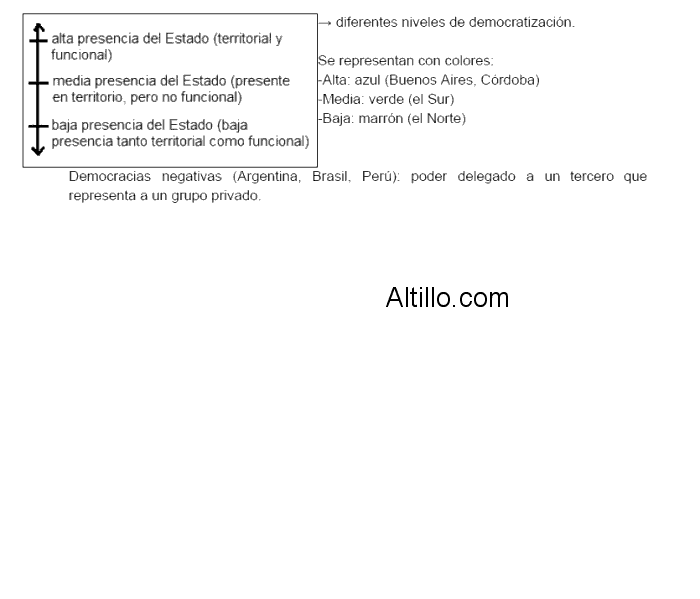 alta presencia del Estado (territorial y funcional)

media presencia del Estado (presente en territorio, pero no funcional)

baja presencia del Estado (baja presencia tanto territorial como funcional)

→ diferentes niveles de democratización.

Se representan con colores:
-Alta: azul (Buenos Aires, Córdoba)
-Media: verde (el Sur)
-Baja: marrón (el Norte)

Democracias negativas (Argentina, Brasil, Perú): poder delegado a un tercero que representa a un grupo privado.

Altillo.com